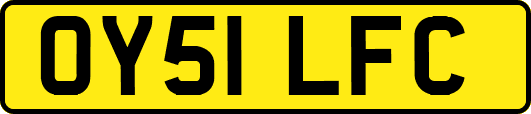 OY51 LFC